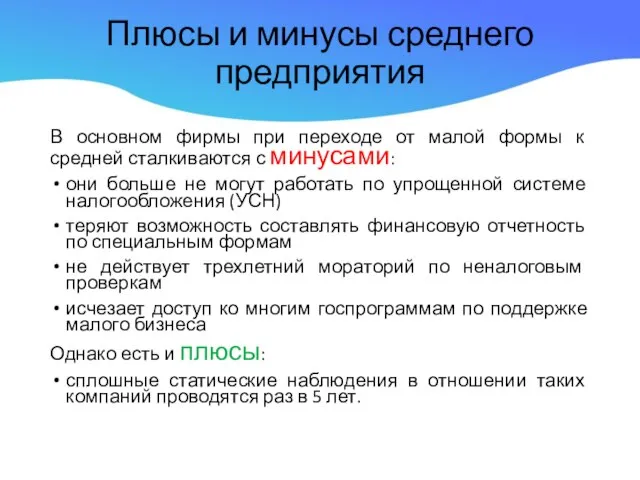 Плюсы и минусы среднего предприятия

В основном фирмы при переходе от малой формы к средней сталкиваются с минусами:

• они больше не могут работать по упрощенной системе налогообложения (УСН)
• теряют возможность составлять финансовую отчетность по специальным формам
• не действует трехлетний мораторий по неналоговым проверкам
• исчезает доступ ко многим госпрограммам по поддержке малого бизнеса

Однако есть и плюсы:

• сплошные статические наблюдения в отношении таких компаний проводятся раз в 5 лет.